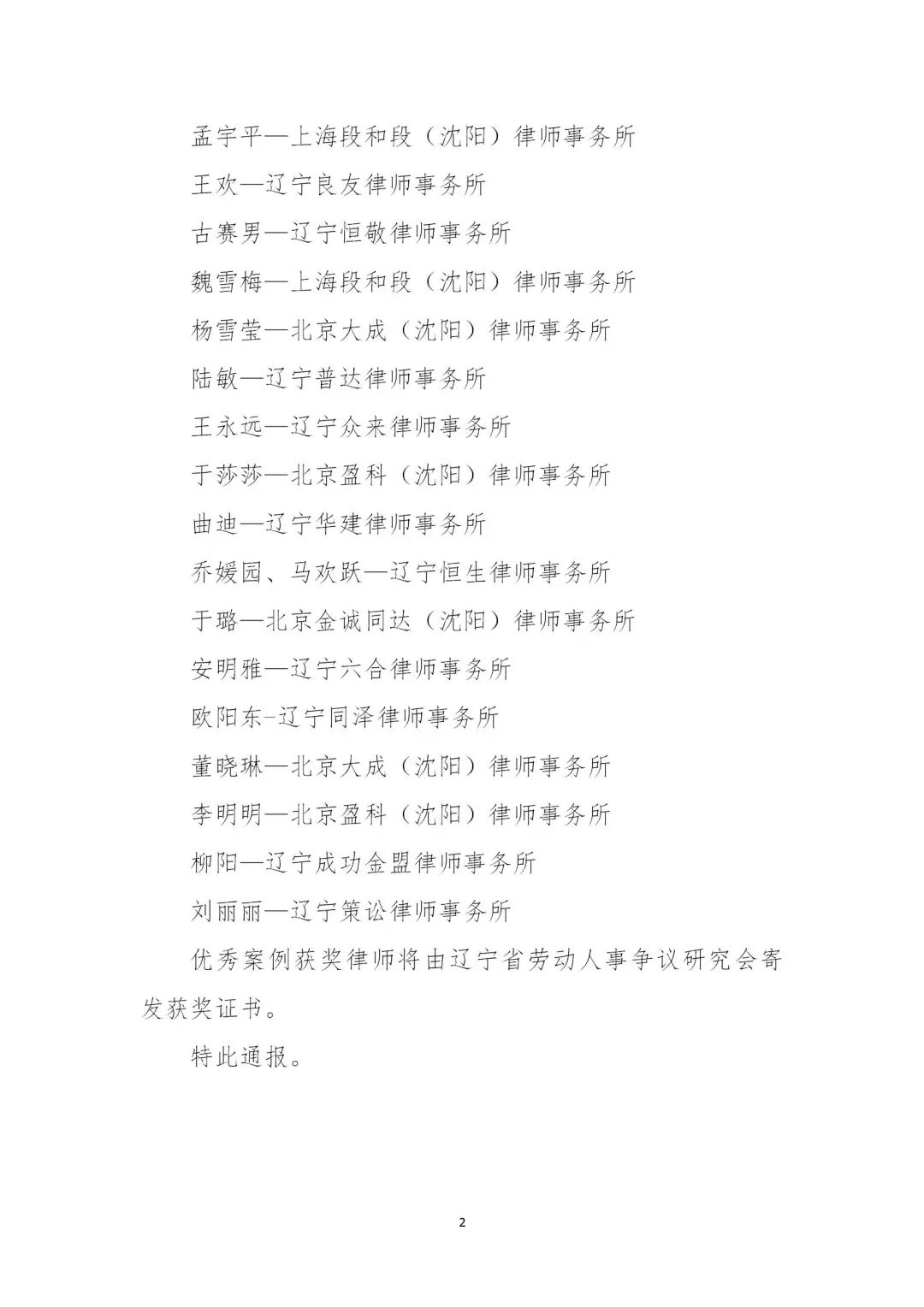 孟宇平—上海段和段（沈阳）律师事务所

王欢—辽宁良友律师事务所

古赛男—辽宁恒敬律师事务所

魏雪梅—上海段和段（沈阳）律师事务所

杨雪莹—北京大成（沈阳）律师事务所

陆敏—辽宁普达律师事务所

王永远—辽宁众来律师事务所

于莎莎—北京盈科（沈阳）律师事务所

曲迪—辽宁华建律师事务所

乔媛园、马欢跃—辽宁恒生律师事务所

于璐—北京金诚同达（沈阳）律师事务所

安明雅—辽宁六合律师事务所

欧阳东-辽宁同泽律师事务所

董晓琳—北京大成（沈阳）律师事务所

李明明—北京盈科（沈阳）律师事务所

柳阳—辽宁成功金盟律师事务所

刘丽丽—辽宁策讼律师事务所

优秀案例获奖律师将由辽宁省劳动人事争议研究会寄发获奖证书。

特此通报。

2